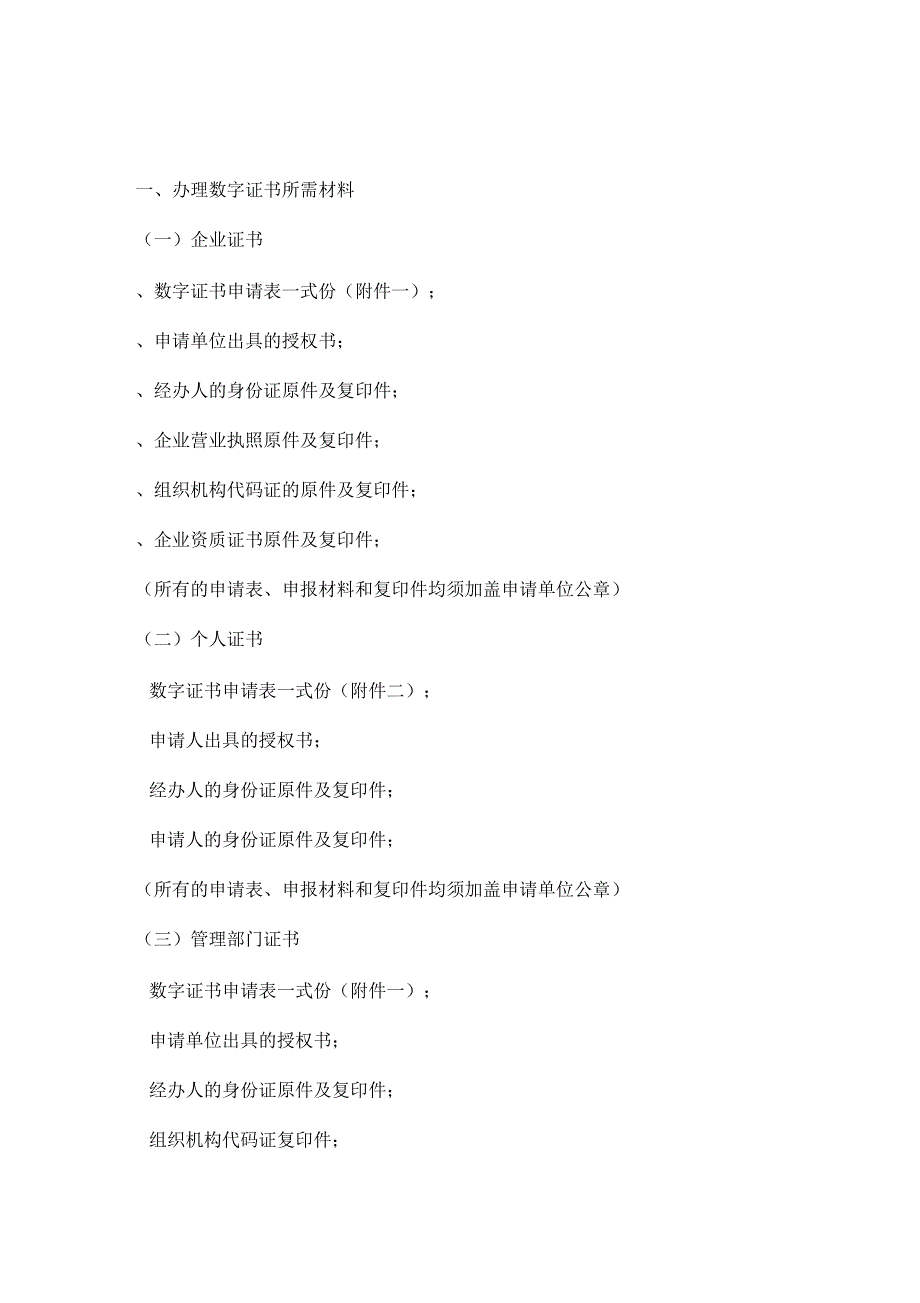 一、办理数字证书所需材料

（一）企业证书

、数字证书申请表一式份（附件一）；

、申请单位出具的授权书；

、经办人的身份证原件及复印件；

、企业营业执照原件及复印件；

、组织机构代码证的原件及复印件；

、企业资质证书原件及复印件；

（所有的申请表、申报材料和复印件均须加盖申请单位公章）

（二）个人证书

数字证书申请表一式份（附件二）；

申请人出具的授权书；

经办人的身份证原件及复印件；

申请人的身份证原件及复印件；

（所有的申请表、申报材料和复印件均须加盖申请单位公章）

（三）管理部门证书

数字证书申请表一式份（附件一）；

申请单位出具的授权书；

经办人的身份证原件及复印件；

组织机构代码证复印件；